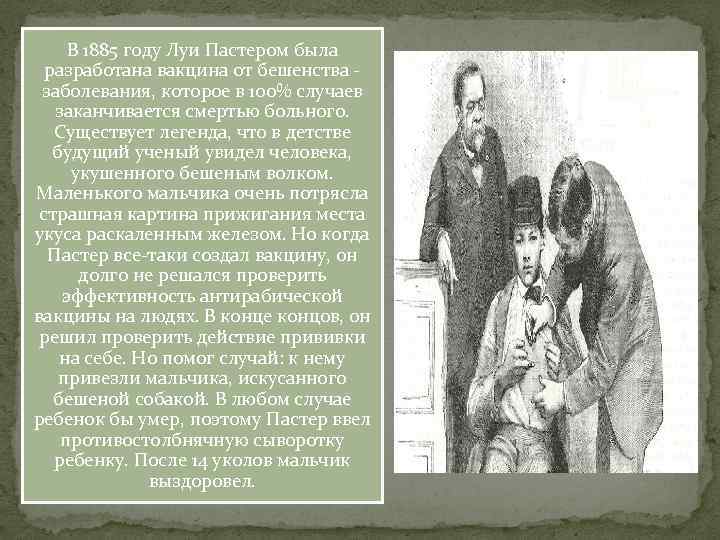 В 1885 году Луи Пастером была разработана вакцина от бешенства - заболевания, которое в 100% случаев заканчивается смертью больного. Существует легенда, что в детстве будущий ученый увидел человека, укушенного бешеным волком. Маленького мальчика очень потрясла страшная картина прижигания места укуса раскаленным железом. Но когда Пастер все-таки создал вакцину, он долго не решался проверить эффективность антирабической вакцины на людях. В конце концов, он решил проверить действие прививки на себе. Но помог случай: к нему привезли мальчика, искусанного бешеной собакой. В любом случае ребенок бы умер, поэтому Пастер ввел противостолбнячную сыворотку ребенку. После 14 уколов мальчик выздоровел.